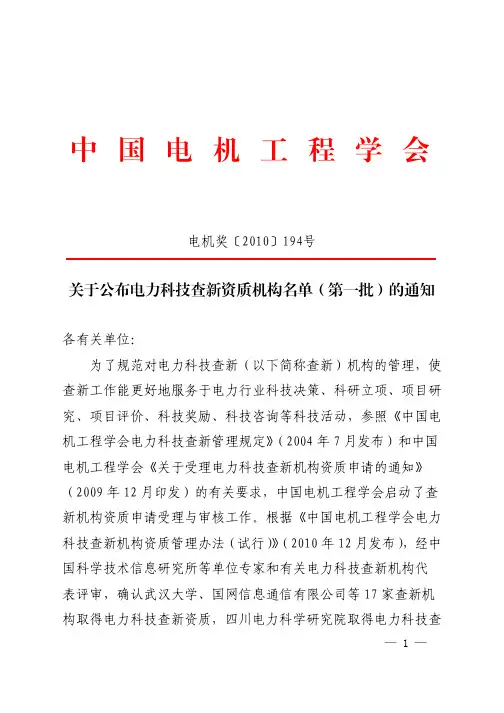 中国电机工程学会

电机奖〔2010〕194号

关于公布电力科技查新资质机构名单（第一批）的通知

各有关单位:

为了规范对电力科技查新（以下简称查新）机构的管理，使查新工作能更好地服务于电力行业科技决策、科研立项、项目研究、项目评价、科技奖励、科技咨询等科技活动，参照《中国电机工程学会电力科技查新管理规定》（2004年7月发布）和中国电机工程学会《关于受理电力科技查新机构资质申请的通知》（2009年12月印发）的有关要求，中国电机工程学会启动了查新机构资质申请受理与审核工作。根据《中国电机工程学会电力科技查新机构资质管理办法（试行）》（2010年12月发布），经中国科学技术信息研究所等单位专家和有关电力科技查新机构代表评审，确认武汉大学、国网信息通信有限公司等17家查新机构取得电力科技查新资质，四川电力科学研究院取得电力科技查

— 1 —